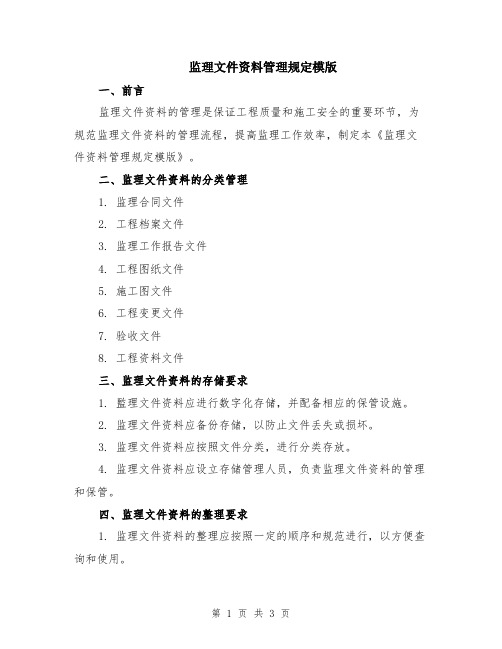 监理文件资料管理规定模版

一、前言

监理文件资料的管理是保证工程质量和施工安全的重要环节，为规范监理文件资料的管理流程，提高监理工作效率，制定本《监理文件资料管理规定模版》。

二、监理文件资料的分类管理

1. 监理合同文件

2. 工程档案文件

3. 监理工作报告文件

4. 工程图纸文件

5. 施工图文件

6. 工程变更文件

7. 验收文件

8. 工程资料文件

三、监理文件资料的存储要求

1. 监理文件资料应进行数字化存储，并配备相应的保管设施。

2. 监理文件资料应备份存储，以防止文件丢失或损坏。

3. 监理文件资料应按照文件分类，进行分类存放。

4. 监理文件资料应设立存储管理人员，负责监理文件资料的管理和保管。

四、监理文件资料的整理要求

1. 监理文件资料的整理应按照一定的顺序和规范进行，以方便查询和使用。

第 1 页 共 3 页